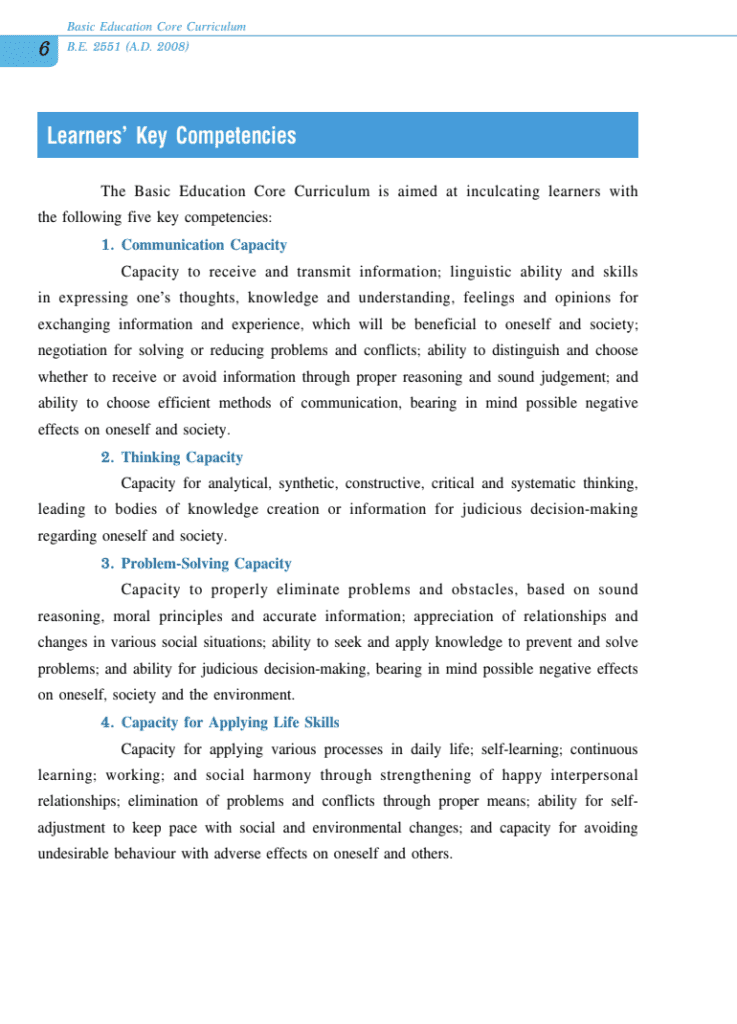 Basic Education Core Curriculum

6

B.E. 2551 (A.D. 2008)

Learners' Key Competencies

The Basic Education Core Curriculum is aimed at inculcating learners with the following five key competencies:

1. Communication Capacity

Capacity to receive and transmit information; linguistic ability and skills in expressing one's thoughts, knowledge and understanding, feelings and opinions for exchanging information and experience, which will be beneficial to oneself and society; negotiation for solving or reducing problems and conflicts; ability to distinguish and choose whether to receive or avoid information through proper reasoning and sound judgement; and ability to choose efficient methods of communication, bearing in mind possible negative effects on oneself and society.

2. Thinking Capacity

Capacity for analytical, synthetic, constructive, critical and systematic thinking, leading to bodies of knowledge creation or information for judicious decision-making regarding oneself and society.

3. Problem-Solving Capacity

Capacity to properly eliminate problems and obstacles, based on sound reasoning, moral principles and accurate information; appreciation of relationships and changes in various social situations; ability to seek and apply knowledge to prevent and solve problems; and ability for judicious decision-making, bearing in mind possible negative effects on oneself, society and the environment.

4. Capacity for Applying Life Skills

Capacity for applying various processes in daily life; self-learning; continuous learning; working; and social harmony through strengthening of happy interpersonal relationships; elimination of problems and conflicts through proper means; ability for self-adjustment to keep pace with social and environmental changes; and capacity for avoiding undesirable behaviour with adverse effects on oneself and others.